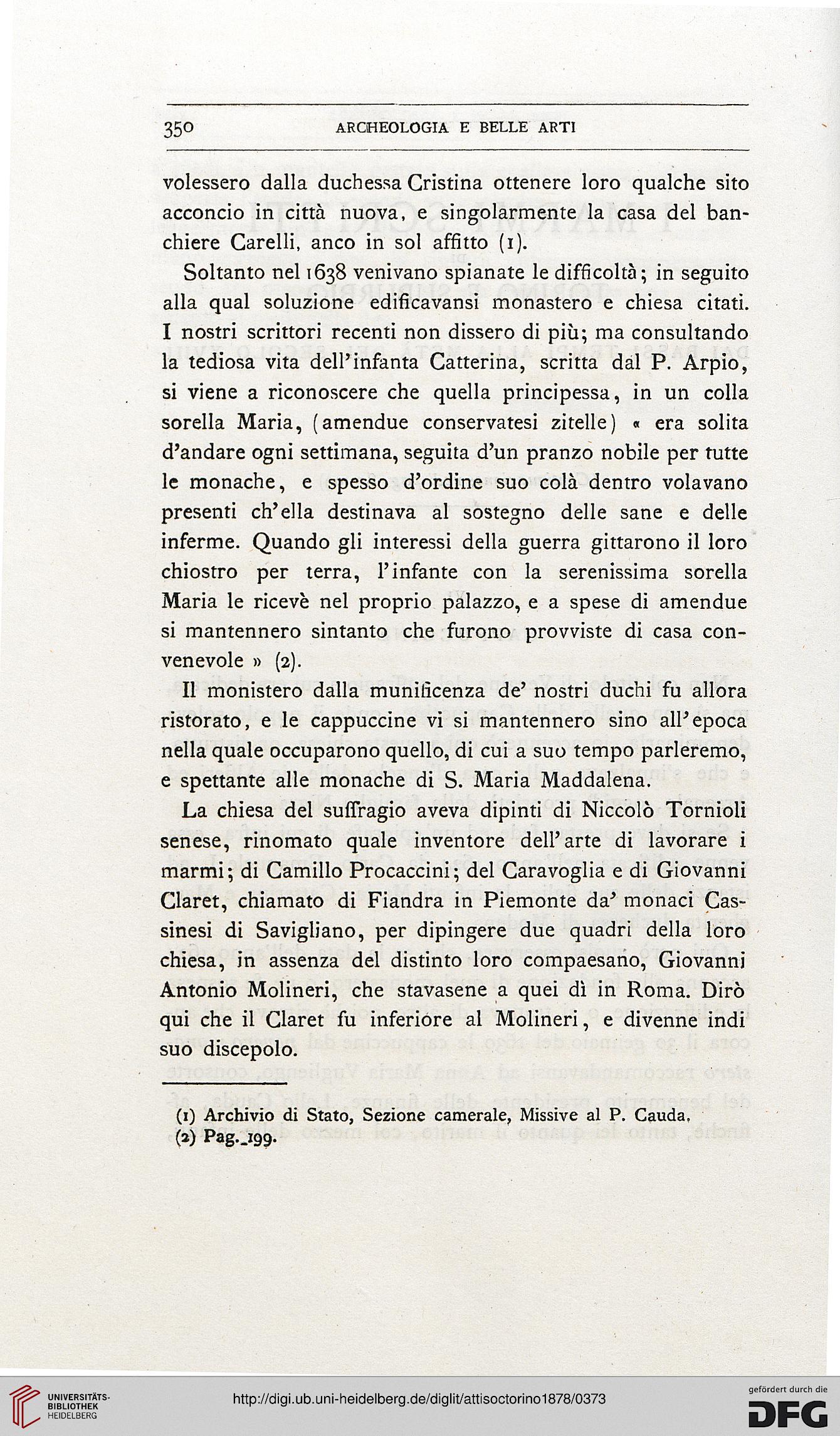 350 ARCHEOLOGIA E BELLE ARTI

volessero dalla duchessa Cristina ottenere loro qualche sito acconcio in città nuova, e singolarmente la casa del banchiere Carelli, anco in sol affitto (1).

Soltanto nel 1638 venivano spianate le difficoltà; in seguito alla qual soluzione edificavansi monastero e chiesa citati. I nostri scrittori recenti non dissero di più; ma consultando la tediosa vita dell'infanta Catterina, scritta dal P. Arpio, si viene a riconoscere che quella principessa, in un colla sorella Maria, (amendue conservatesi zitelle) « era solita d'andare ogni settimana, seguita d'un pranzo nobile per tutte le monache, e spesso d'ordine suo colà dentro volavano presenti ch'ella destinava al sostegno delle sane e delle inferme. Quando gli interessi della guerra gittarono il loro chiostro per terra, l'infante con la serenissima sorella Maria le ricevè nel proprio palazzo, e a spese di amendue si mantennero sintanto che furono provviste di casa convenevole » (2).

Il monistero dalla munificenza de' nostri duchi fu allora ristorato, e le cappuccine vi si mantennero sino all'epoca nella quale occuparono quello, di cui a suo tempo parleremo, e spettante alle monache di S. Maria Maddalena.

La chiesa del suffragio aveva dipinti di Niccolò Tornioli senese, rinomato quale inventore dell'arte di lavorare i marmi; di Camillo Procaccini; del Caravoglia e di Giovanni Claret, chiamato di Fiandra in Piemonte da' monaci Cassinesi di Savigliano, per dipingere due quadri della loro chiesa, in assenza del distinto loro compaesano, Giovanni Antonio Molineri, che stavasene a quei dì in Roma. Dirò qui che il Claret fu inferiore al Molineri, e divenne indi suo discepolo.

(1) Archivio di Stato, Sezione camerale, Missive al P. Cauda.
(2) Pag. 199.

UNIVERSITÄTS-BIBLIOTHEK HEIDELBERG
http://digi.ub.uni-heidelberg.de/diglit/attisoctorino1878/0373
gefördert durch die DFG